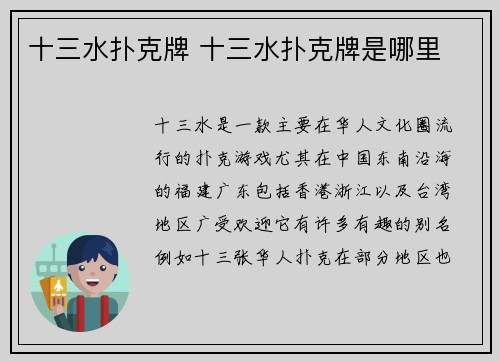 十三水扑克牌 十三水扑克牌是哪里

十三水是一款主要在华人文化圈流行的扑克游戏尤其在中国东南沿海的福建广东包括香港浙江以及台湾地区广受欢迎它有许多有趣的别名例如十三张华人扑克在部分地区也